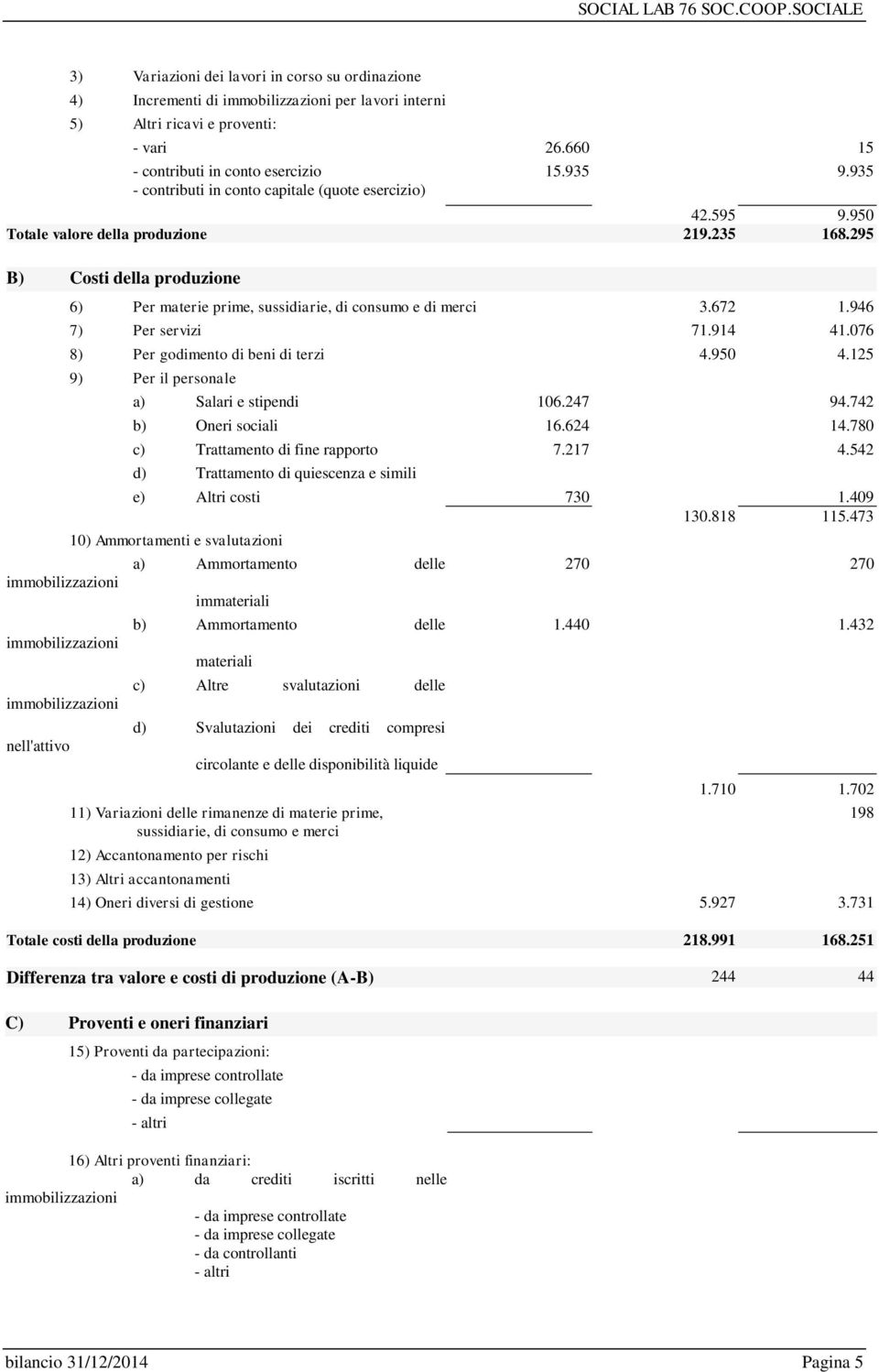 SOCIAL LAB 76 SOC.COOP.SOCIALE

3) Variazioni dei lavori in corso su ordinazione
4) Incrementi di immobilizzazioni per lavori interni
5) Altri ricavi e proventi:
- vari 26.660 15
- contributi in conto esercizio 15.935 9.935
- contributi in conto capitale (quote esercizio)
42.595 9.950
Totale valore della produzione 219.235 168.295

B) Costi della produzione
6) Per materie prime, sussidiarie, di consumo e di merci 3.672 1.946
7) Per servizi 71.914 41.076
8) Per godimento di beni di terzi 4.950 4.125
9) Per il personale
a) Salari e stipendi 106.247 94.742
b) Oneri sociali 16.624 14.780
c) Trattamento di fine rapporto 7.217 4.542
d) Trattamento di quiescenza e simili
e) Altri costi 730 1.409
130.818 115.473
10) Ammortamenti e svalutazioni
a) Ammortamento delle immobilizzazioni immateriali 270 270
b) Ammortamento delle immobilizzazioni materiali 1.440 1.432
c) Altre svalutazioni delle immobilizzazioni
d) Svalutazioni dei crediti compresi nell'attivo circolante e delle disponibilità liquide
1.710 1.702
11) Variazioni delle rimanenze di materie prime, sussidiarie, di consumo e merci 198
12) Accantonamento per rischi
13) Altri accantonamenti
14) Oneri diversi di gestione 5.927 3.731

Totale costi della produzione 218.991 168.251

Differenza tra valore e costi di produzione (A-B) 244 44

C) Proventi e oneri finanziari
15) Proventi da partecipazioni:
- da imprese controllate
- da imprese collegate
- altri

16) Altri proventi finanziari:
a) da crediti iscritti nelle immobilizzazioni
- da imprese controllate
- da imprese collegate
- da controllanti
- altri

bilancio 31/12/2014 Pagina 5